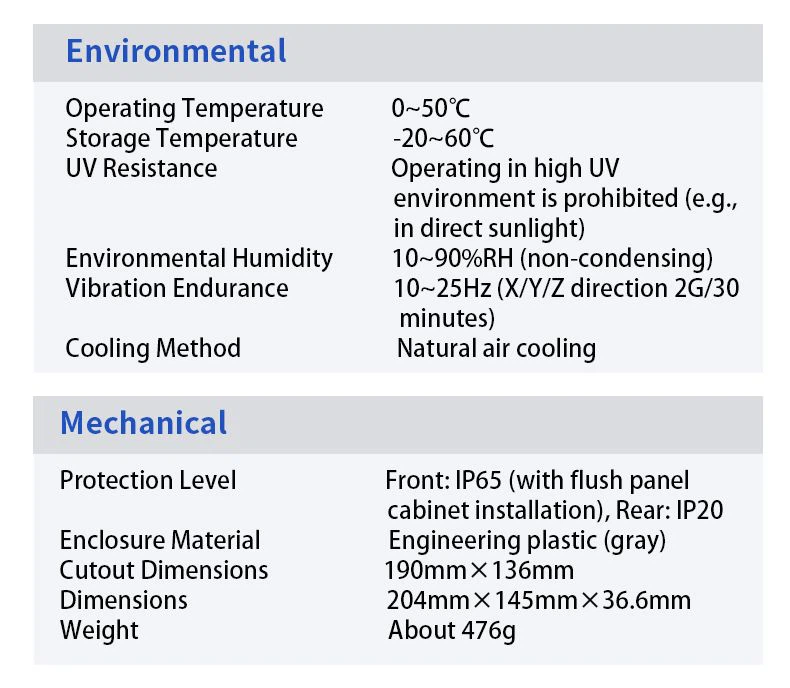 Environmental

Operating Temperature 0~50℃
Storage Temperature -20~60℃
UV Resistance Operating in high UV environment is prohibited (e.g., in direct sunlight)
Environmental Humidity 10~90%RH (non-condensing)
Vibration Endurance 10~25Hz (X/Y/Z direction 2G/30 minutes)
Cooling Method Natural air cooling

Mechanical

Protection Level Front: IP65 (with flush panel cabinet installation), Rear: IP20
Enclosure Material Engineering plastic (gray)
Cutout Dimensions 190mm×136mm
Dimensions 204mm×145mm×36.6mm
Weight About 476g